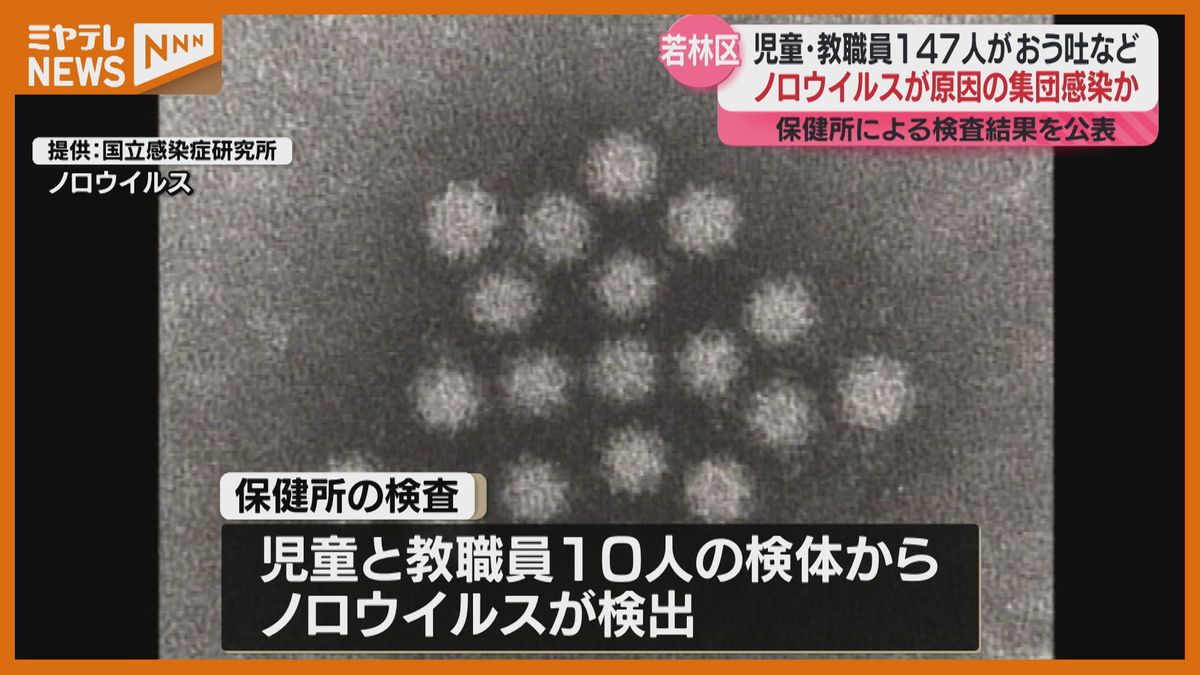 ミヤテレ NEWS NNN

若林区 児童・教職員147人がおう吐など
ノロウイルスが原因の集団感染か
保健所による検査結果を公表

提供:国立感染症研究所
ノロウイルス

保健所の検査

児童と教職員10人の検体から
ノロウイルスが検出